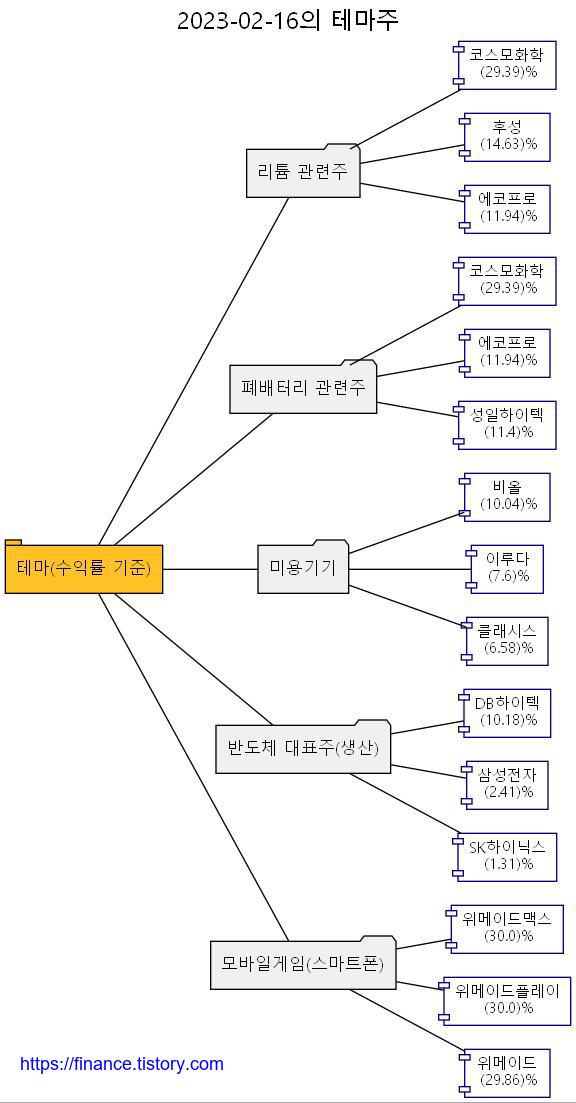 2023-02-16의 테마주

테마(수익률 기준)

리튬 관련주

코스모화학 (29.39)%

후성 (14.63)%

에코프로 (11.94)%

폐배터리 관련주

코스모화학 (29.39)%

에코프로 (11.94)%

성일하이텍 (11.4)%

미용기기

비올 (10.04)%

이루다 (7.6)%

클래시스 (6.58)%

반도체 대표주(생산)

DB하이텍 (10.18)%

삼성전자 (2.41)%

SK하이닉스 (1.31)%

모바일게임(스마트폰)

위메이드맥스 (30.0)%

위메이드플레이 (30.0)%

위메이드 (29.86)%

https://finance.tistory.com